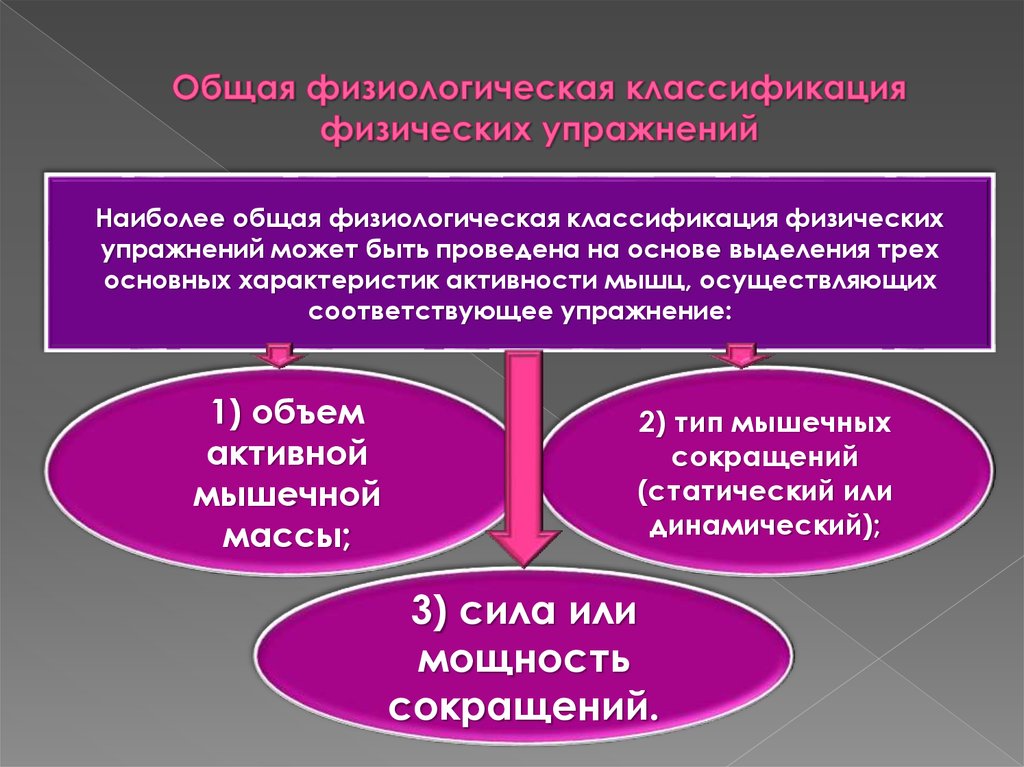 Общая физиологическая классификация физических упражнений

Наиболее общая физиологическая классификация физических упражнений может быть проведена на основе выделения трех основных характеристик активности мышц, осуществляющих соответствующее упражнение:

1) объем активной мышечной массы;

2) тип мышечных сокращений (статический или динамический);

3) сила или мощность сокращений.